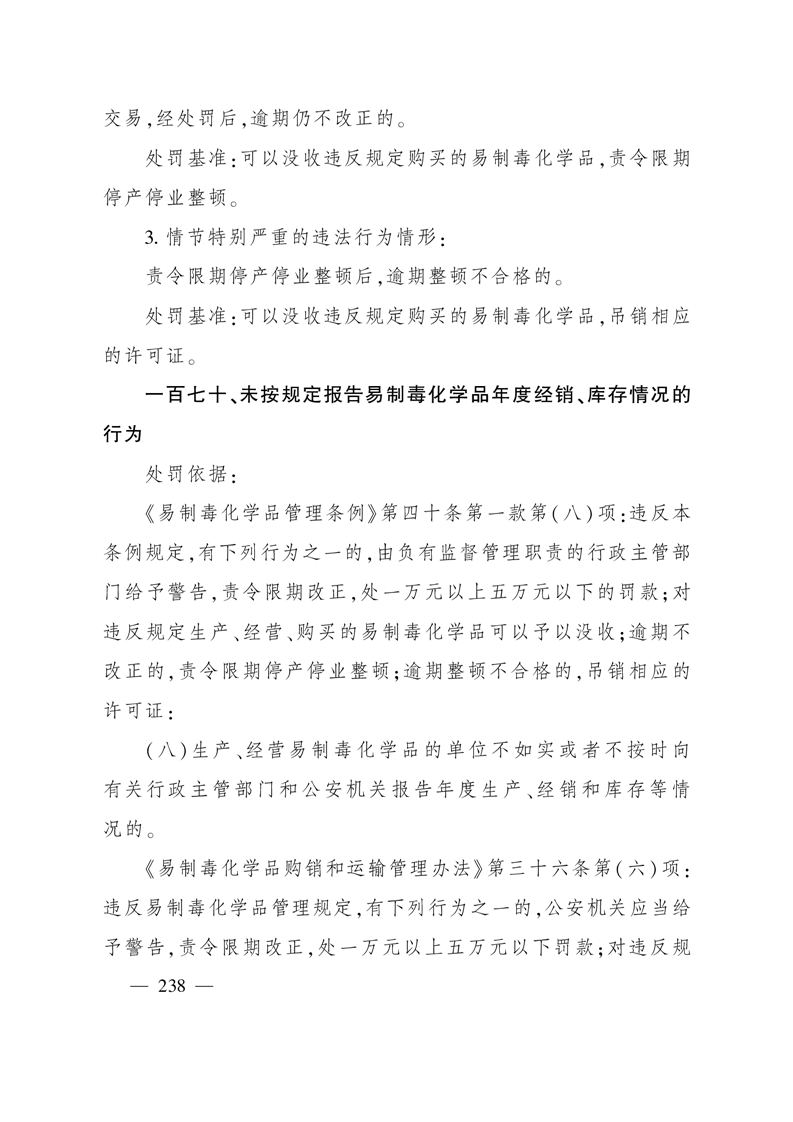 交易,经处罚后,逾期仍不改正的。

处罚基准:可以没收违反规定购买的易制毒化学品,责令限期停产停业整顿。

3. 情节特别严重的违法行为情形:

责令限期停产停业整顿后,逾期整顿不合格的。

处罚基准:可以没收违反规定购买的易制毒化学品,吊销相应的许可证。

一百七十、未按规定报告易制毒化学品年度经销、库存情况的行为

处罚依据:

《易制毒化学品管理条例》第四十条第一款第(八)项:违反本条例规定,有下列行为之一的,由负有监督管理职责的行政主管部门给予警告,责令限期改正,处一万元以上五万元以下的罚款;对违反规定生产、经营、购买的易制毒化学品可以予以没收;逾期不改正的,责令限期停产停业整顿;逾期整顿不合格的,吊销相应的许可证:

(八)生产、经营易制毒化学品的单位不如实或者不按时向有关行政主管部门和公安机关报告年度生产、经销和库存等情况的。

《易制毒化学品购销和运输管理办法》第三十六条第(六)项:违反易制毒化学品管理规定,有下列行为之一的,公安机关应当给予警告,责令限期改正,处一万元以上五万元以下罚款;对违反规

— 238 —